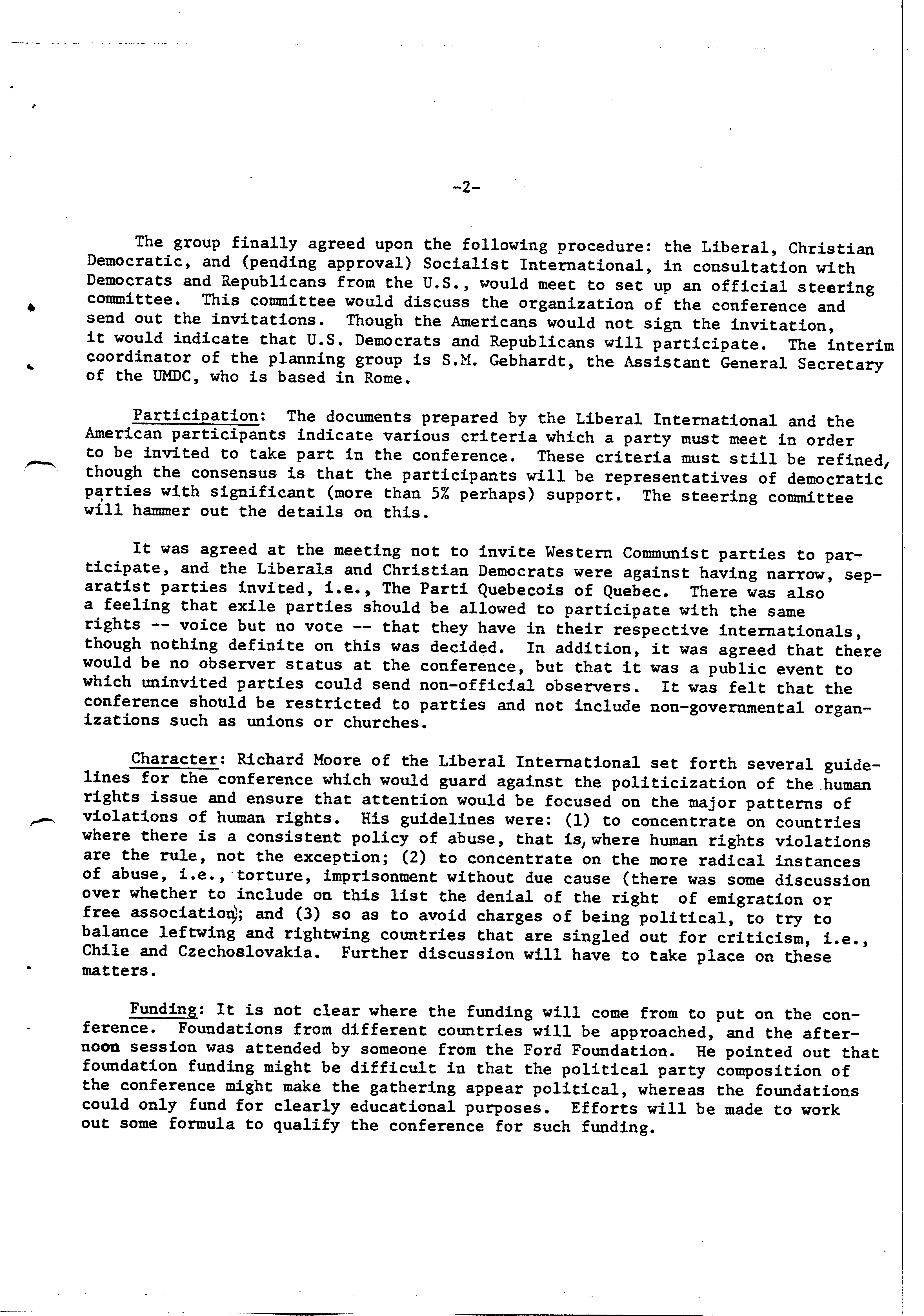 -2-

The group finally agreed upon the following procedure: the Liberal, Christian Democratic, and (pending approval) Socialist International, in consultation with Democrats and Republicans from the U.S., would meet to set up an official steering committee. This committee would discuss the organization of the conference and send out the invitations. Though the Americans would not sign the invitation, it would indicate that U.S. Democrats and Republicans will participate. The interim coordinator of the planning group is S.M. Gebhardt, the Assistant General Secretary of the UMDC, who is based in Rome.

Participation: The documents prepared by the Liberal International and the American participants indicate various criteria which a party must meet in order to be invited to take part in the conference. These criteria must still be refined, though the consensus is that the participants will be representatives of democratic parties with significant (more than 5% perhaps) support. The steering committee will hammer out the details on this.

It was agreed at the meeting not to invite Western Communist parties to participate, and the Liberals and Christian Democrats were against having narrow, separatist parties invited, i.e., The Parti Quebecois of Quebec. There was also a feeling that exile parties should be allowed to participate with the same rights -- voice but no vote -- that they have in their respective internationals, though nothing definite on this was decided. In addition, it was agreed that there would be no observer status at the conference, but that it was a public event to which uninvited parties could send non-official observers. It was felt that the conference should be restricted to parties and not include non-governmental organizations such as unions or churches.

Character: Richard Moore of the Liberal International set forth several guidelines for the conference which would guard against the politicization of the human rights issue and ensure that attention would be focused on the major patterns of violations of human rights. His guidelines were: (1) to concentrate on countries where there is a consistent policy of abuse, that is, where human rights violations are the rule, not the exception; (2) to concentrate on the more radical instances of abuse, i.e., torture, imprisonment without due cause (there was some discussion over whether to include on this list the denial of the right of emigration or free association); and (3) so as to avoid charges of being political, to try to balance leftwing and rightwing countries that are singled out for criticism, i.e., Chile and Czechoslovakia. Further discussion will have to take place on these matters.

Funding: It is not clear where the funding will come from to put on the conference. Foundations from different countries will be approached, and the afternoon session was attended by someone from the Ford Foundation. He pointed out that foundation funding might be difficult in that the political party composition of the conference might make the gathering appear political, whereas the foundations could only fund for clearly educational purposes. Efforts will be made to work out some formula to qualify the conference for such funding.